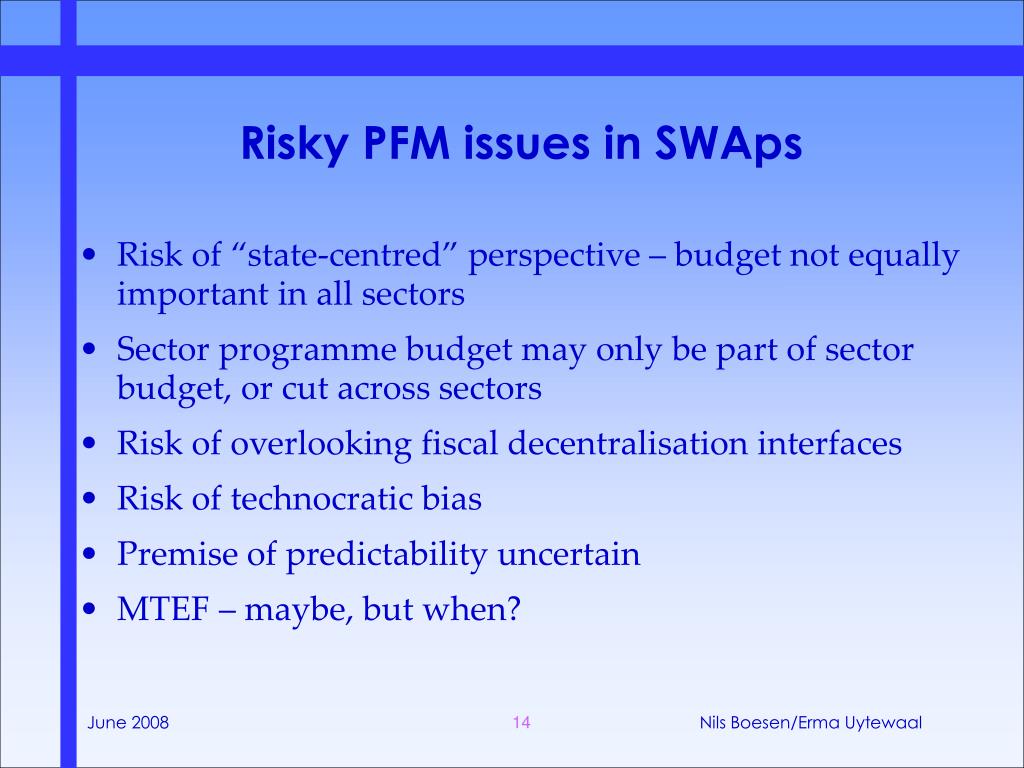 Risky PFM issues in SWAps

• Risk of “state-centred” perspective – budget not equally important in all sectors
• Sector programme budget may only be part of sector budget, or cut across sectors
• Risk of overlooking fiscal decentralisation interfaces
• Risk of technocratic bias
• Premise of predictability uncertain
• MTEF – maybe, but when?

June 2008
14
Nils Boesen/Erma Uytewaal